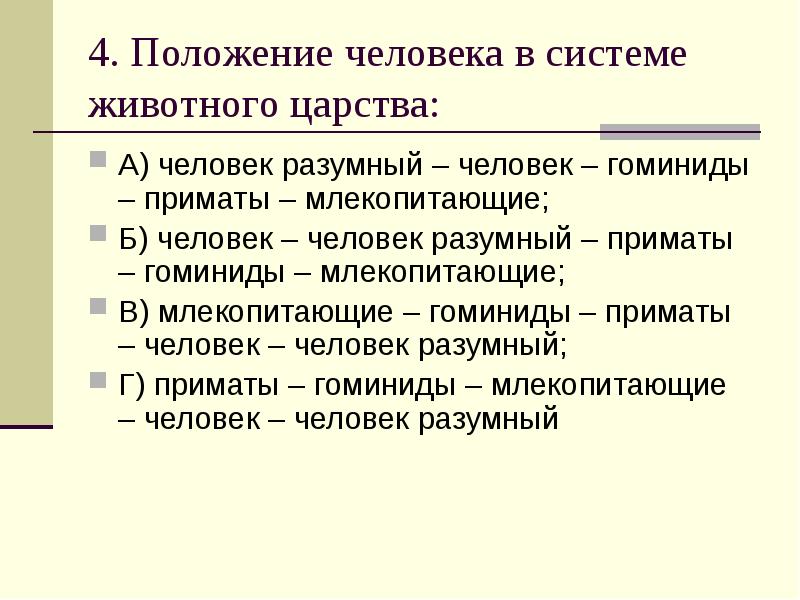 4. Положение человека в системе животного царства:

А) человек разумный – человек – гоминиды – приматы – млекопитающие;

Б) человек – человек разумный – приматы – гоминиды – млекопитающие;

В) млекопитающие – гоминиды – приматы – человек – человек разумный;

Г) приматы – гоминиды – млекопитающие – человек – человек разумный